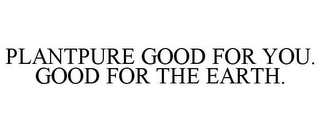 PLANTPURE GOOD FOR YOU. GOOD FOR THE EARTH.